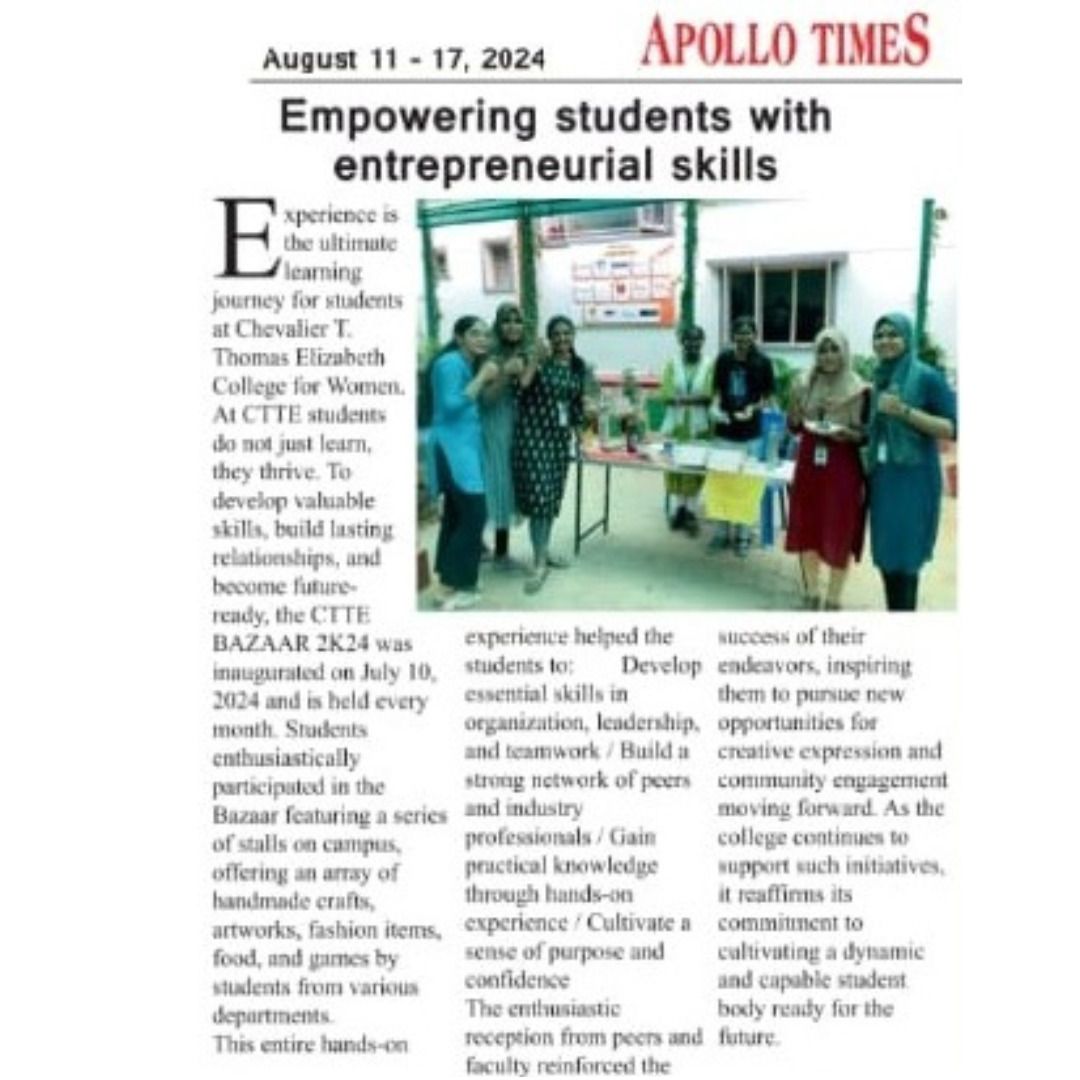 August 11 - 17, 2024

APOLLO TIMES

Empowering students with entrepreneurial skills

Experience is the ultimate learning journey for students at Chevalier T. Thomas Elizabeth College for Women. At CTTE students do not just learn, they thrive. To develop valuable skills, build lasting relationships, and become future-ready, the CTTE BAZAAR 2K24 was inaugurated on July 10, 2024 and is held every month. Students enthusiastically participated in the Bazaar featuring a series of stalls on campus, offering an array of handmade crafts, artworks, fashion items, food, and games by students from various departments.

This entire hands-on experience helped the students to: Develop essential skills in organization, leadership, and teamwork / Build a strong network of peers and industry professionals / Gain practical knowledge through hands-on experience / Cultivate a sense of purpose and confidence

The enthusiastic reception from peers and faculty reinforced the success of their endeavors, inspiring them to pursue new opportunities for creative expression and community engagement moving forward. As the college continues to support such initiatives, it reaffirms its commitment to cultivating a dynamic and capable student body ready for the future.